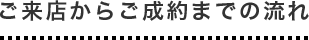 ご来店からご成約までの流れ